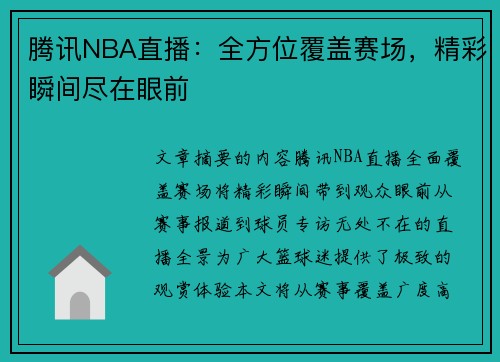 腾讯NBA直播：全方位覆盖赛场，精彩瞬间尽在眼前

文章摘要的内容腾讯NBA直播全面覆盖赛场将精彩瞬间带到观众眼前从赛事报道到球员专访无处不在的直播全景为广大篮球迷提供了极致的观赏体验本文将从赛事覆盖广度高